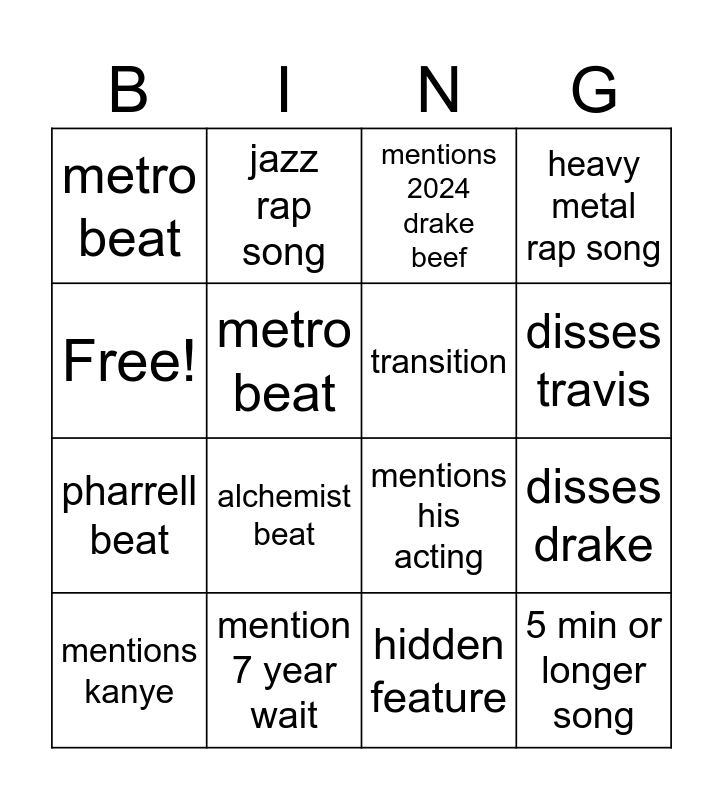 | B | I | N | G |
|---|---|---|---|
| metro beat | jazz rap song | mentions 2024 drake beef | heavy metal rap song |
| Free! | metro beat | transition | disses travis |
| pharrell beat | alchemist beat | mentions his acting | disses drake |
| mentions kanye | mention 7 year wait | hidden feature | 5 min or longer song |